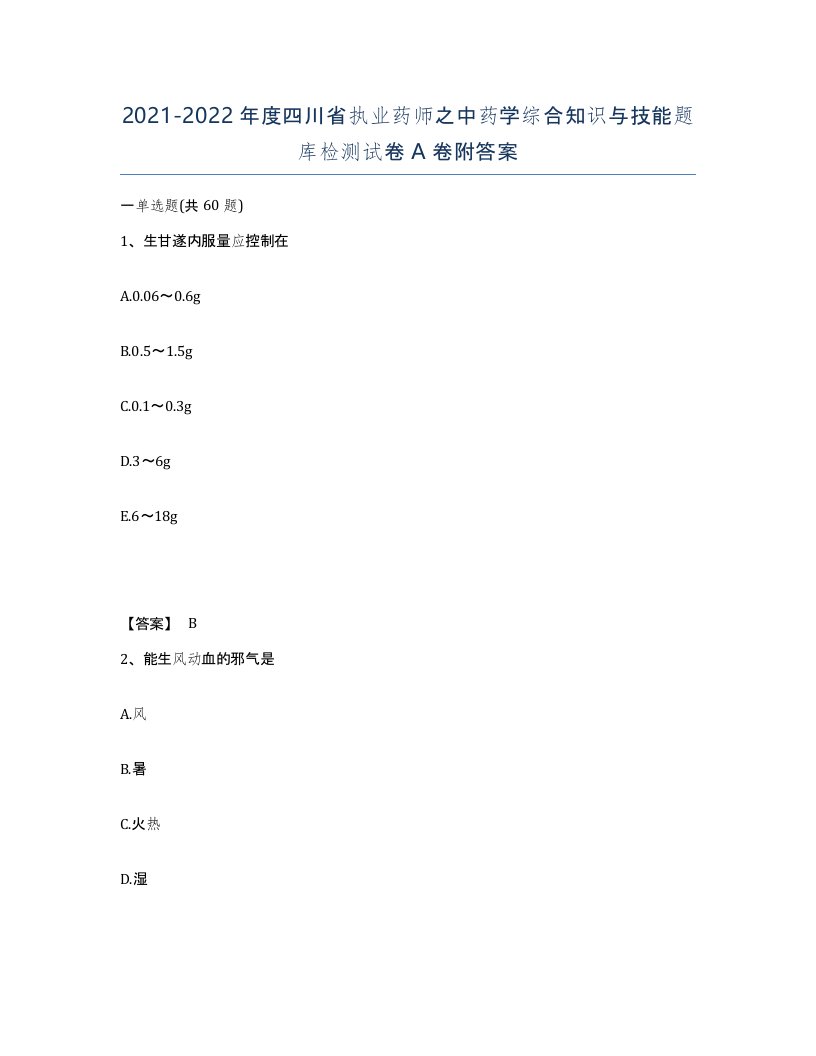 2021-2022年度四川省执业药师之中药学综合知识与技能题库检测试卷A卷附答案

一单选题(共60题)

1、生甘遂内服量应控制在

A.0.06～0.6g

B.0.5～1.5g

C.0.1～0.3g

D.3～6g

E.6～18g

【答案】 B

2、能生风动血的邪气是

A.风

B.暑

C.火热

D.湿